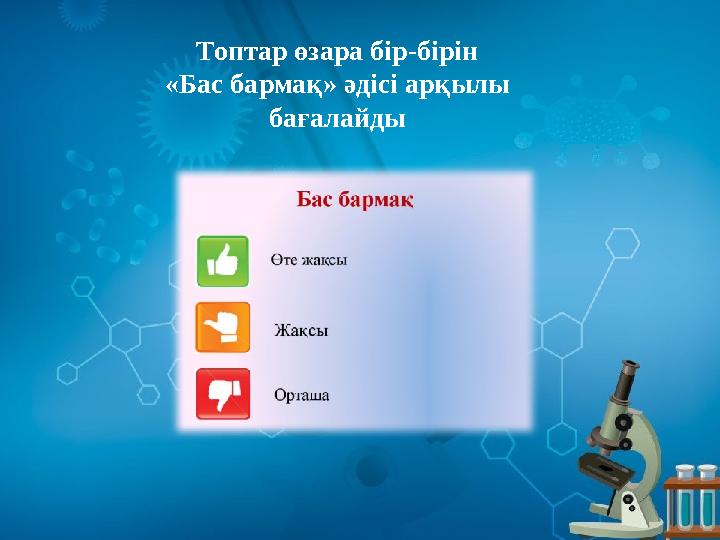 Топтар өзара бір-бірін «Бас бармақ» әдісі арқылы бағалайды

Бас бармақ

Өте жақсы

Жақсы

Орташа